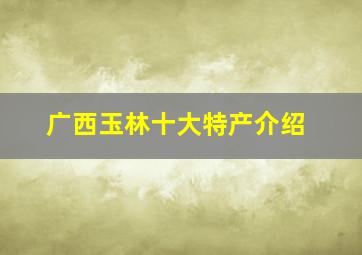 广西玉林十大特产介绍